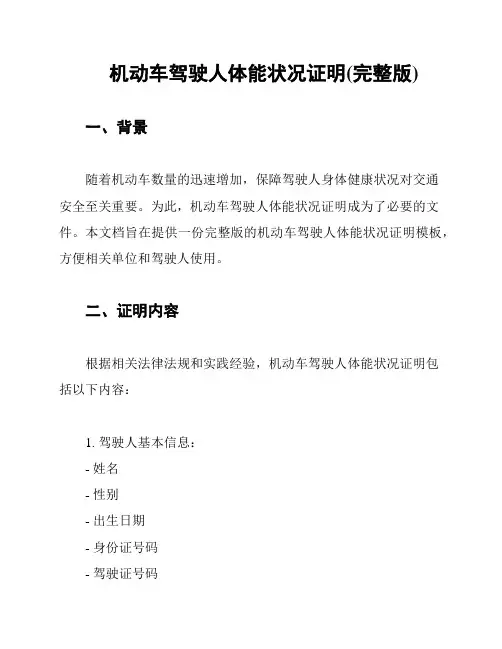 机动车驾驶人体能状况证明(完整版)

一、背景

随着机动车数量的迅速增加，保障驾驶人身体健康状况对交通安全至关重要。为此，机动车驾驶人体能状况证明成为了必要的文件。本文档旨在提供一份完整版的机动车驾驶人体能状况证明模板，方便相关单位和驾驶人使用。

二、证明内容

根据相关法律法规和实践经验，机动车驾驶人体能状况证明包括以下内容：

1. 驾驶人基本信息：
- 姓名
- 性别
- 出生日期
- 身份证号码
- 驾驶证号码